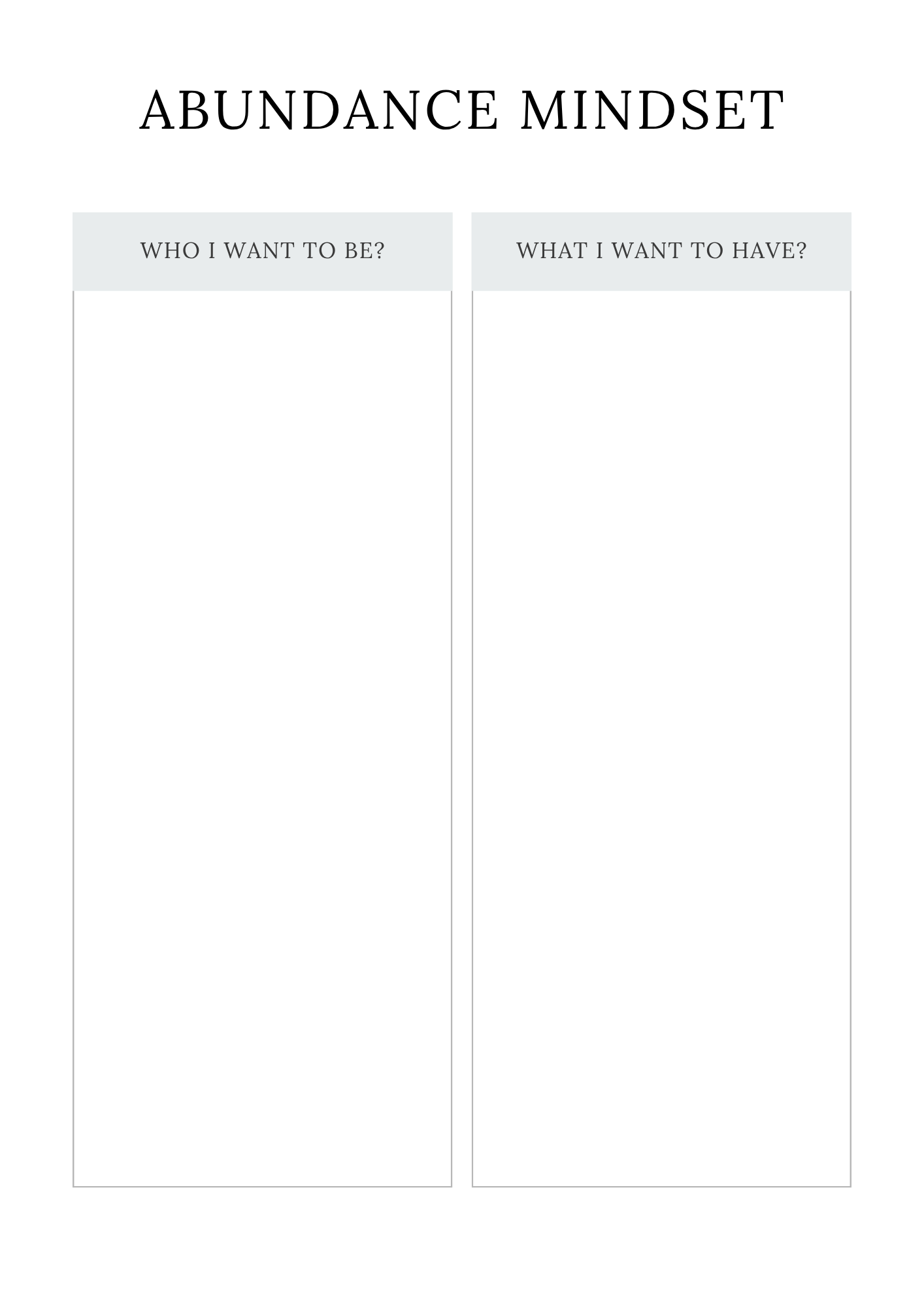 ABUNDANCE MINDSET

WHO I WANT TO BE?

WHAT I WANT TO HAVE?